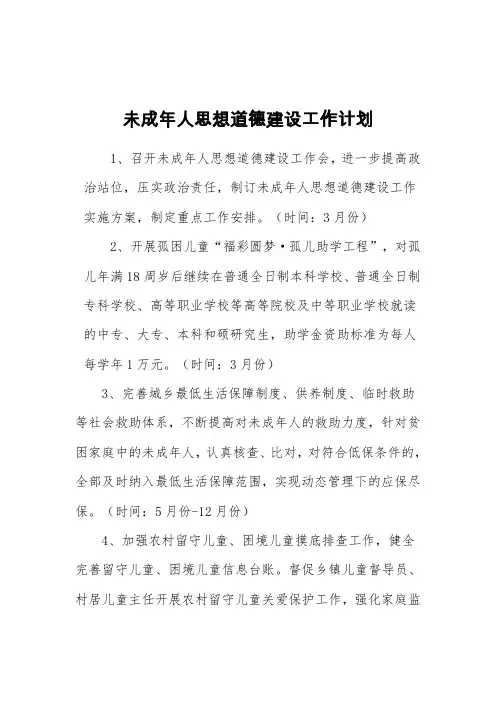 未成年人思想道德建设工作计划

1、召开未成年人思想道德建设工作会，进一步提高政治站位，压实政治责任，制订未成年人思想道德建设工作实施方案，制定重点工作安排。（时间：3月份）

2、开展孤困儿童“福彩圆梦·孤儿助学工程”，对孤儿年满18周岁后继续在普通全日制本科学校、普通全日制专科学校、高等职业学校等高等院校及中等职业学校就读的中专、大专、本科和硕研究生，助学金资助标准为每人每学年1万元。（时间：3月份）

3、完善城乡最低生活保障制度、供养制度、临时救助等社会救助体系，不断提高对未成年人的救助力度，针对贫困家庭中的未成年人，认真核查、比对，对符合低保条件的，全部及时纳入最低生活保障范围，实现动态管理下的应保尽保。（时间：5月份-12月份）

4、加强农村留守儿童、困境儿童摸底排查工作，健全完善留守儿童、困境儿童信息台账。督促乡镇儿童督导员、村居儿童主任开展农村留守儿童关爱保护工作，强化家庭监